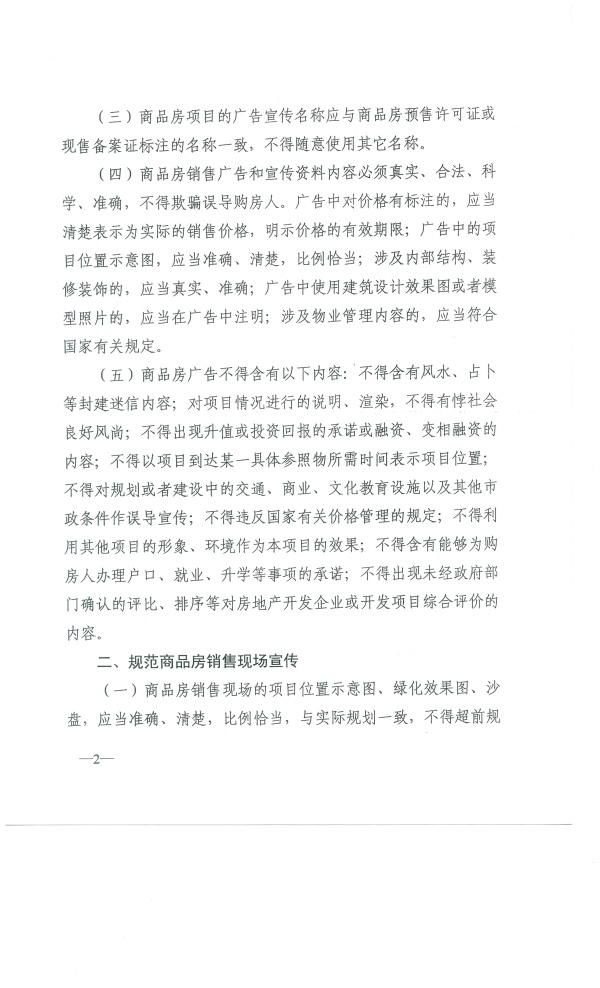 （三）商品房项目的广告宣传名称应与商品房预售许可证或现售备案证标注的名称一致，不得随意使用其它名称。

（四）商品房销售广告和宣传资料内容必须真实、合法、科学、准确，不得欺骗误导购房人。广告中对价格有标注的，应当清楚表示为实际的销售价格，明示价格的有效期限；广告中的项目位置示意图，应当准确、清楚，比例恰当；涉及内部结构、装修装饰的，应当真实、准确；广告中使用建筑设计效果图或者模型照片的，应当在广告中注明；涉及物业管理内容的，应当符合国家有关规定。

（五）商品房广告不得含有以下内容：不得含有风水、占卜等封建迷信内容；对项目情况进行的说明、渲染，不得有悖社会良好风尚；不得出现升值或投资回报的承诺或融资、变相融资的内容；不得以项目到达某一具体参照物所需时间表示项目位置；不得对规划或者建设中的交通、商业、文化教育设施以及其他市政条件作误导宣传；不得违反国家有关价格管理的规定；不得利用其他项目的形象、环境作为本项目的效果；不得含有能够为购房人办理户口、就业、升学等事项的承诺；不得出现未经政府部门确认的评比、排序等对房地产开发企业或开发项目综合评价的内容。

二、规范商品房销售现场宣传

（一）商品房销售现场的项目位置示意图、绿化效果图、沙盘，应当准确、清楚，比例恰当，与实际规划一致，不得超前规

—2—